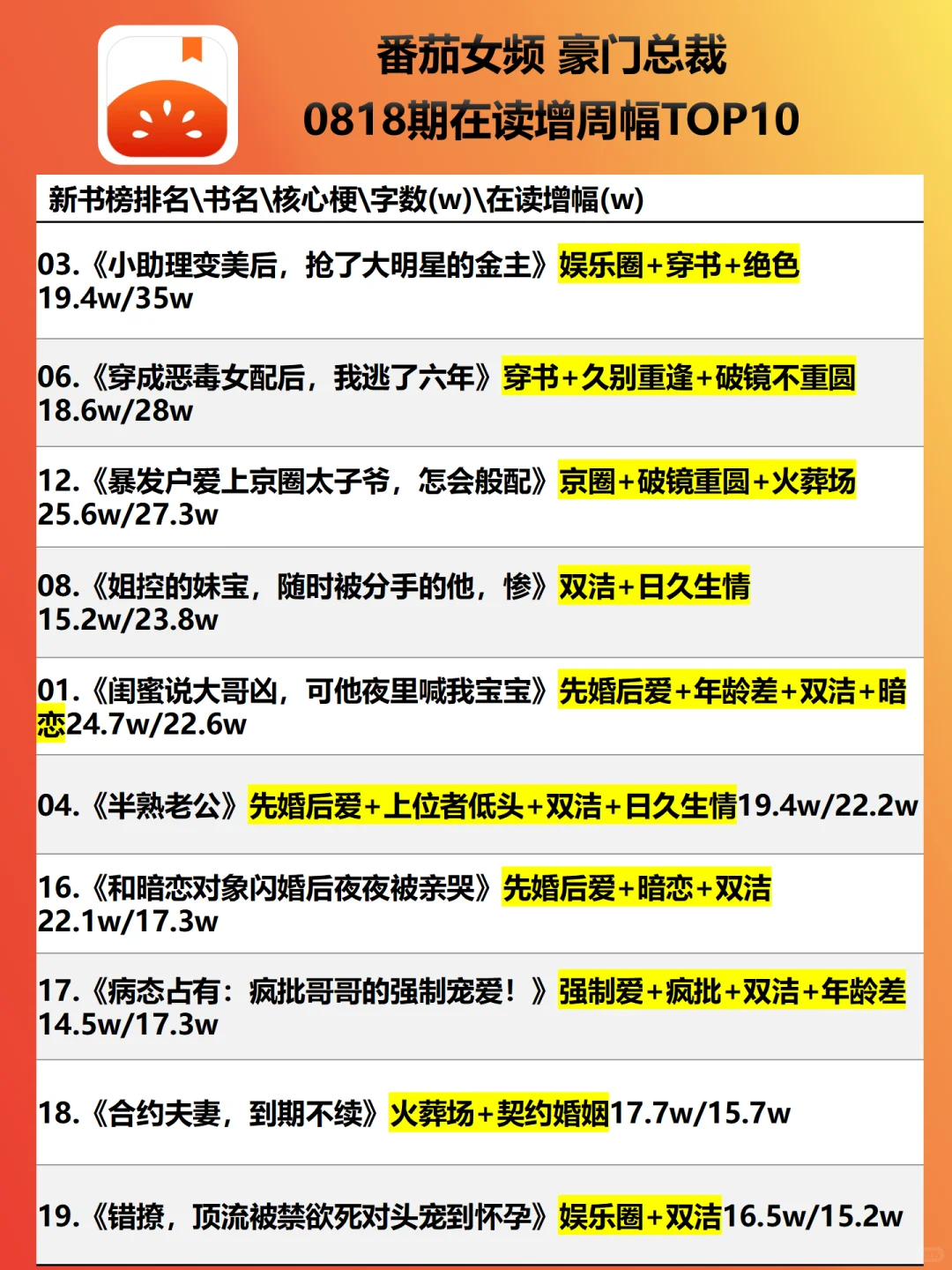 番茄女频 豪门总裁
0818期在读增周幅TOP10

新书榜排名\书名\核心梗\字数(w)\在读增幅(w)

03.《小助理变美后，抢了大明星的金主》娱乐圈+穿书+绝色 19.4w/35w

06.《穿成恶毒女配后，我逃了六年》穿书+久别重逢+破镜不重圆 18.6w/28w

12.《暴发户爱上京圈太子爷，怎会般配》京圈+破镜重圆+火葬场 25.6w/27.3w

08.《姐控的妹宝，随时被分手的他，惨》双洁+日久生情 15.2w/23.8w

01.《闺蜜说大哥凶，可他夜里喊我宝宝》先婚后爱+年龄差+双洁+暗恋24.7w/22.6w

04.《半熟老公》先婚后爱+上位者低头+双洁+日久生情19.4w/22.2w

16.《和暗恋对象闪婚后夜夜被亲哭》先婚后爱+暗恋+双洁 22.1w/17.3w

17.《病态占有：疯批哥哥的强制宠爱！》强制爱+疯批+双洁+年龄差 14.5w/17.3w

18.《合约夫妻，到期不续》火葬场+契约婚姻17.7w/15.7w

19.《错撩，顶流被禁欲死对头宠到怀孕》娱乐圈+双洁16.5w/15.2w